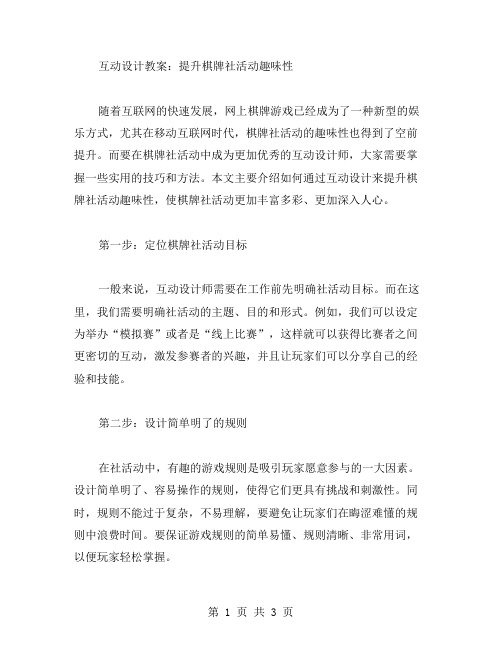 互动设计教案：提升棋牌社活动趣味性

随着互联网的快速发展，网上棋牌游戏已经成为了一种新型的娱乐方式，尤其在移动互联网时代，棋牌社活动的趣味性也得到了空前提升。而要在棋牌社活动中成为更加优秀的互动设计师，大家需要掌握一些实用的技巧和方法。本文主要介绍如何通过互动设计来提升棋牌社活动趣味性，使棋牌社活动更加丰富多彩、更加深入人心。

第一步：定位棋牌社活动目标

一般来说，互动设计师需要在工作前先明确社活动目标。而在这里，我们需要明确社活动的主题、目的和形式。例如，我们可以设定为举办“模拟赛”或者是“线上比赛”，这样就可以获得比赛者之间更密切的互动，激发参赛者的兴趣，并且让玩家们可以分享自己的经验和技能。

第二步：设计简单明了的规则

在社活动中，有趣的游戏规则是吸引玩家愿意参与的一大因素。设计简单明了、容易操作的规则，使得它们更具有挑战和刺激性。同时，规则不能过于复杂，不易理解，要避免让玩家们在晦涩难懂的规则中浪费时间。要保证游戏规则的简单易懂、规则清晰、非常用词，以便玩家轻松掌握。

第 1 页 共 3 页